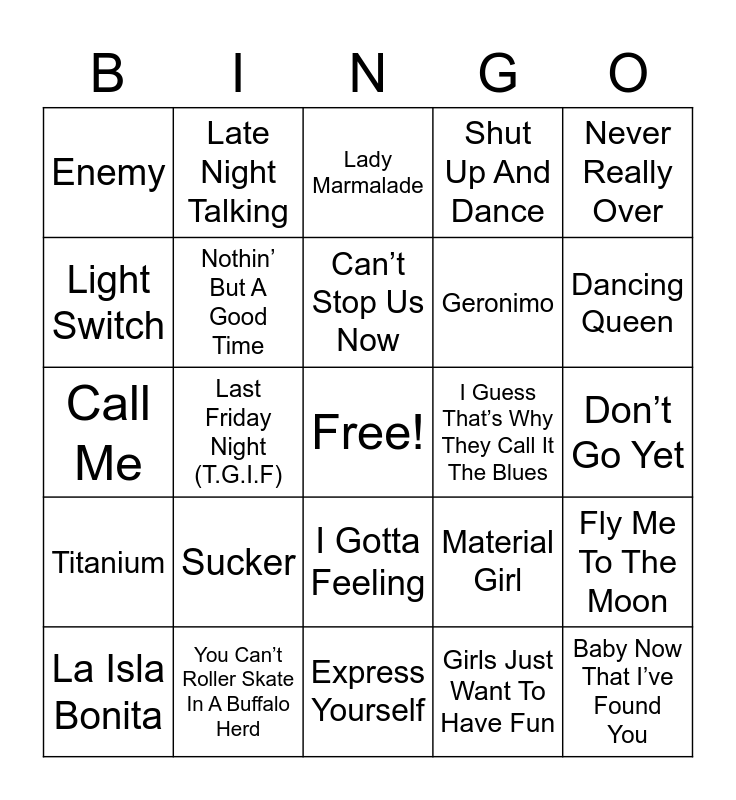 | B | I | N | G | O |
|---|---|---|---|---|
| Enemy | Late Night Talking | Lady Marmalade | Shut Up And Dance | Never Really Over |
| Light Switch | Nothin' But A Good Time | Can't Stop Us Now | Geronimo | Dancing Queen |
| Call Me | Last Friday Night (T.G.I.F) | Free! | I Guess That's Why They Call It The Blues | Don't Go Yet |
| Titanium | Sucker | I Gotta Feeling | Material Girl | Fly Me To The Moon |
| La Isla Bonita | You Can't Roller Skate In A Buffalo Herd | Express Yourself | Girls Just Want To Have Fun | Baby Now That I've Found You |